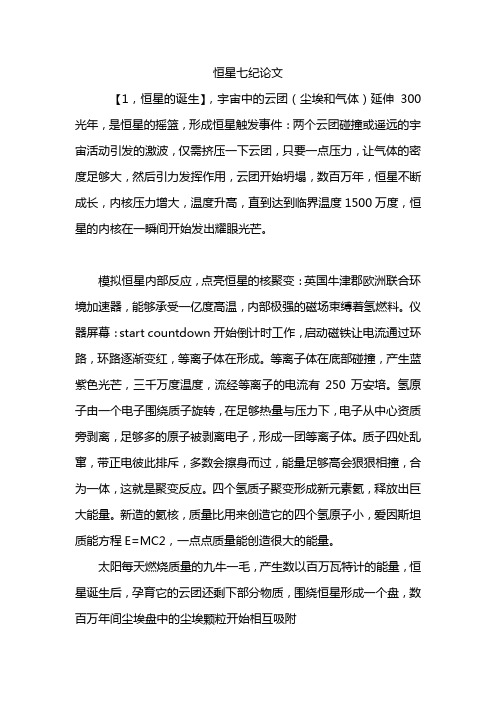 恒星七纪论文

【1，恒星的诞生】，宇宙中的云团（尘埃和气体）延伸 300 光年，是恒星的摇篮，形成恒星触发事件：两个云团碰撞或遥远的宇宙活动引发的激波，仅需挤压一下云团，只要一点压力，让气体的密度足够大，然后引力发挥作用，云团开始坍塌，数百万年，恒星不断成长，内核压力增大，温度升高，直到达到临界温度 1500 万度，恒星的内核在一瞬间开始发出耀眼光芒。

模拟恒星内部反应，点亮恒星的核聚变：英国牛津郡欧洲联合环境加速器，能够承受一亿度高温，内部极强的磁场束缚着氢燃料。仪器屏幕：start countdown 开始倒计时工作，启动磁铁让电流通过环路，环路逐渐变红，等离子体在形成。等离子体在底部碰撞，产生蓝紫色光芒，三千万度温度，流经等离子的电流有 250 万安培。氢原子由一个电子围绕质子旋转，在足够热量与压力下，电子从中心资质旁剥离，足够多的原子被剥离电子，形成一团等离子体。质子四处乱窜，带正电彼此排斥，多数会擦身而过，能量足够高会狠狠相撞，合为一体，这就是聚变反应。四个氢质子聚变形成新元素氦，释放出巨大能量。新造的氦核，质量比用来创造它的四个氢原子小，爱因斯坦质能方程 E=MC2，一点点质量能创造很大的能量。

太阳每天燃烧质量的九牛一毛，产生数以百万瓦特计的能量，恒星诞生后，孕育它的云团还剩下部分物质，围绕恒星形成一个盘，数百万年间尘埃盘中的尘埃颗粒开始相互吸附